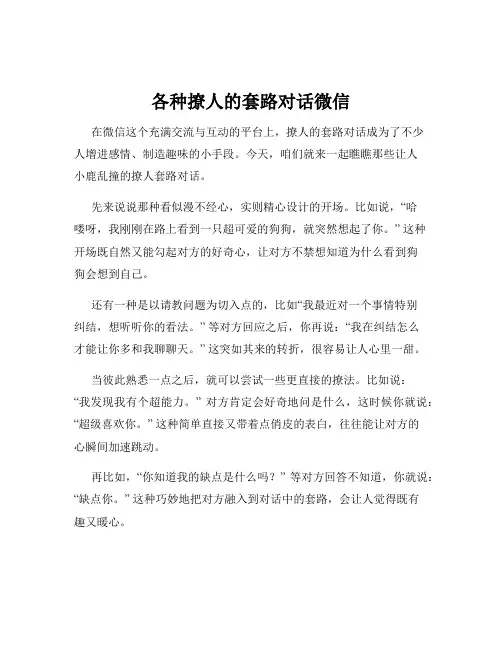 各种撩人的套路对话微信

在微信这个充满交流与互动的平台上，撩人的套路对话成为了不少人增进感情、制造趣味的小手段。今天，咱们就来一起瞧瞧那些让人小鹿乱撞的撩人套路对话。

先来说说那种看似漫不经心，实则精心设计的开场。比如说，“哈喽呀，我刚刚在路上看到一只超可爱的狗狗，就突然想起了你。”这种开场既自然又能勾起对方的好奇心，让对方不禁想知道为什么看到狗狗会想到自己。

还有一种是以请教问题为切入点的，比如“我最近对一个事情特别纠结，想听听你的看法。”等对方回应之后，你再说：“我在纠结怎么才能让你多和我聊聊天。”这突如其来的转折，很容易让人心里一甜。

当彼此熟悉一点之后，就可以尝试一些更直接的撩法。比如说：“我发现我有个超能力。”对方肯定会好奇地问是什么，这时候你就说：“超级喜欢你。”这种简单直接又带着点俏皮的表白，往往能让对方的心瞬间加速跳动。

再比如，“你知道我的缺点是什么吗？”等对方回答不知道，你就说：“缺点你。”这种巧妙地把对方融入到对话中的套路，会让人觉得既有趣又暖心。